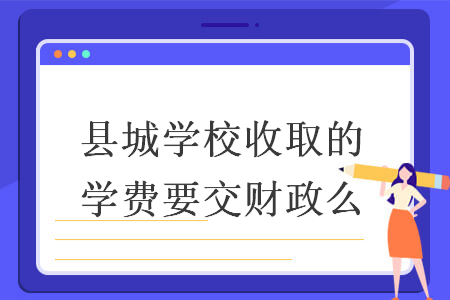 县城学校收取的学费要交财政么